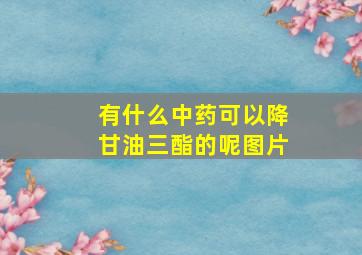 有什么中药可以降甘油三酯的呢图片